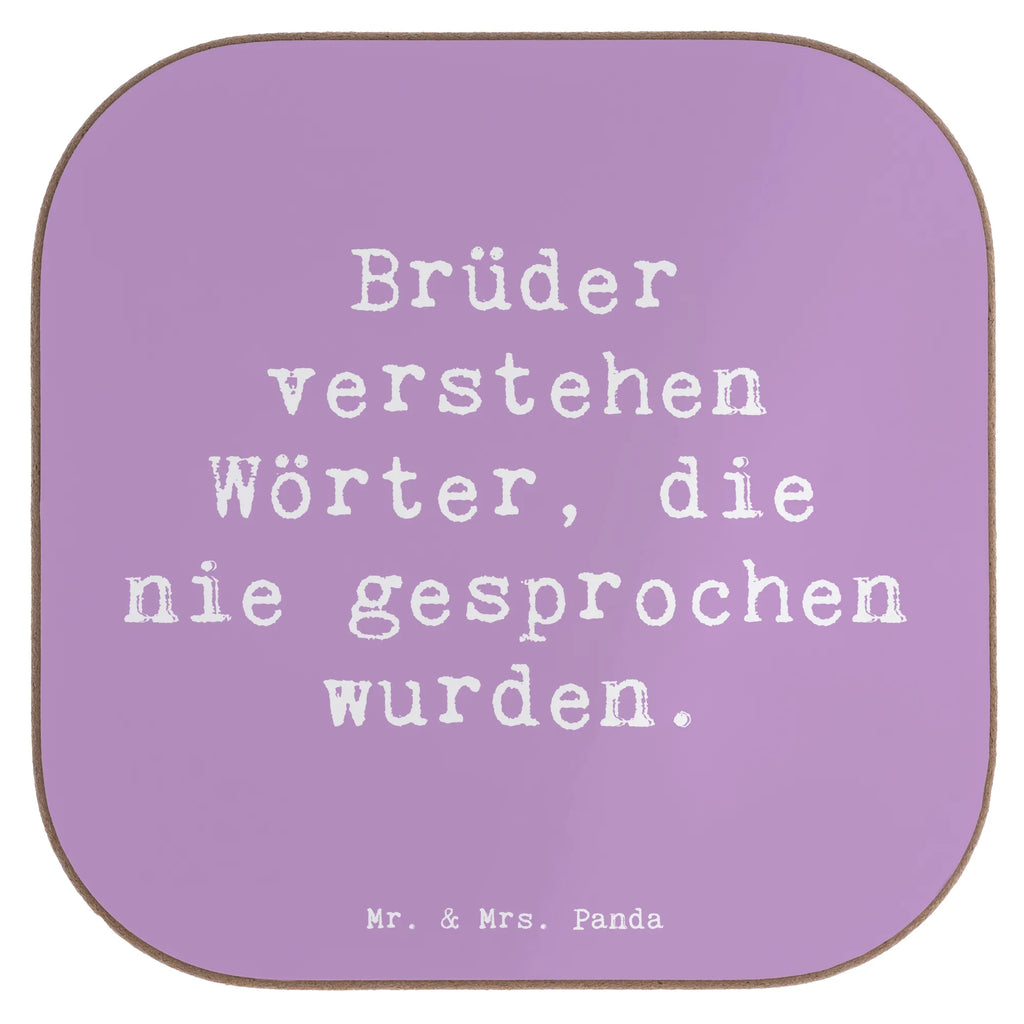 Brüder verstehen Wörter, die nie gesprochen wurden.

Mr. & Mrs. Panda